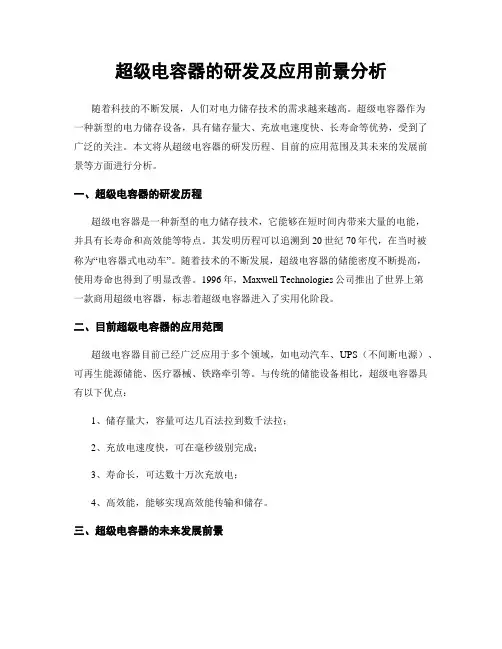 超级电容器的研发及应用前景分析

随着科技的不断发展，人们对电力储存技术的需求越来越高。超级电容器作为一种新型的电力储存设备，具有储存量大、充放电速度快、长寿命等优势，受到了广泛的关注。本文将从超级电容器的研发历程、目前的应用范围及其未来的发展前景等方面进行分析。

一、超级电容器的研发历程

超级电容器是一种新型的电力储存技术，它能够在短时间内带来大量的电能，并具有长寿命和高效能等特点。其发明历程可以追溯到20世纪70年代，在当时被称为“电容器式电动车”。随着技术的不断发展，超级电容器的储能密度不断提高，使用寿命也得到了明显改善。1996年，Maxwell Technologies公司推出了世界上第一款商用超级电容器，标志着超级电容器进入了实用化阶段。

二、目前超级电容器的应用范围

超级电容器目前已经广泛应用于多个领域，如电动汽车、UPS（不间断电源）、可再生能源储能、医疗器械、铁路牵引等。与传统的储能设备相比，超级电容器具有以下优点：

1、储存量大，容量可达几百法拉到数千法拉；

2、充放电速度快，可在毫秒级别完成；

3、寿命长，可达数十万次充放电；

4、高效能，能够实现高效能传输和储存。

三、超级电容器的未来发展前景